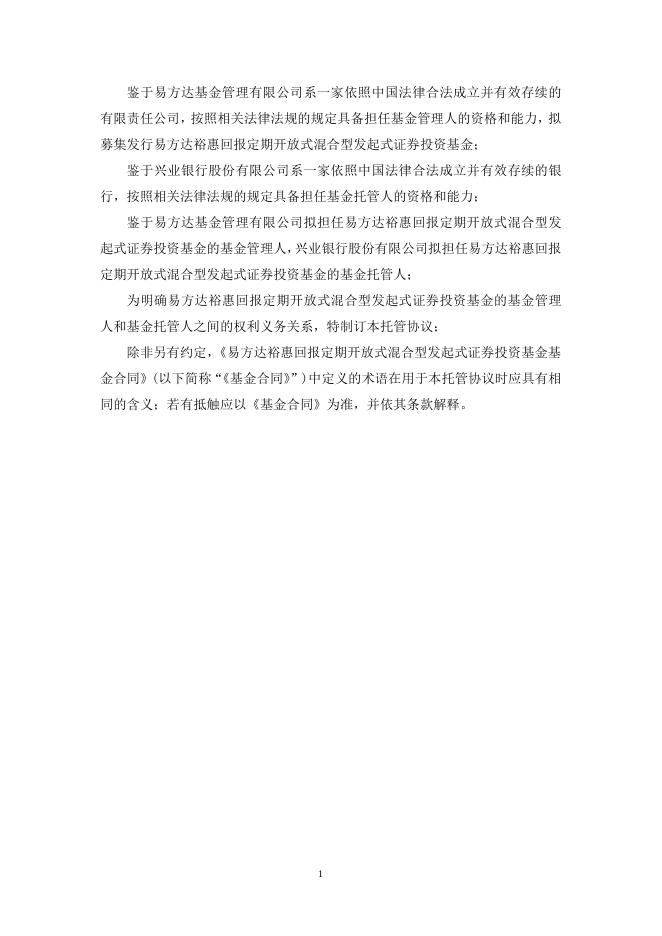 鉴于易方达基金管理有限公司系一家依照中国法律合法成立并有效存续的有限责任公司，按照相关法律法规的规定具备担任基金管理人的资格和能力，拟募集发行易方达裕惠回报定期开放式混合型发起式证券投资基金；

鉴于兴业银行股份有限公司系一家依照中国法律合法成立并有效存续的银行，按照相关法律法规的规定具备担任基金托管人的资格和能力；

鉴于易方达基金管理有限公司拟担任易方达裕惠回报定期开放式混合型发起式证券投资基金的基金管理人，兴业银行股份有限公司拟担任易方达裕惠回报定期开放式混合型发起式证券投资基金的基金托管人；

为明确易方达裕惠回报定期开放式混合型发起式证券投资基金的基金管理人和基金托管人之间的权利义务关系，特制订本托管协议；

除非另有约定，《易方达裕惠回报定期开放式混合型发起式证券投资基金基金合同》（以下简称“《基金合同》”）中定义的术语在用于本托管协议时应具有相同的含义；若有抵触应以《基金合同》为准，并依其条款解释。

1